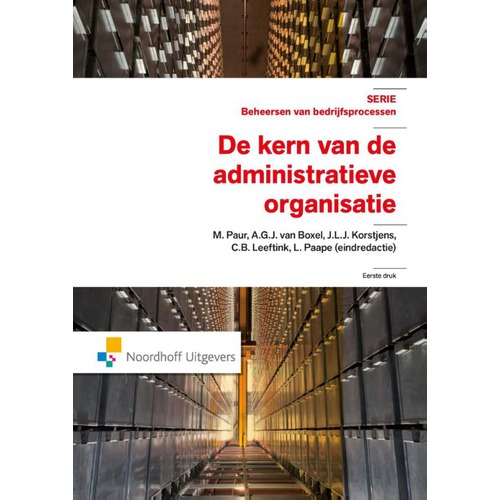 SERIE
Beheersen van bedrijfsprocessen

De kern van de administratieve organisatie

M. Paur, A.G.J. van Boxel, J.L.J. Korstjens, C.B. Leeftink, L. Paape (eindredactie)

Eerste druk

Noordhoff Uitgevers